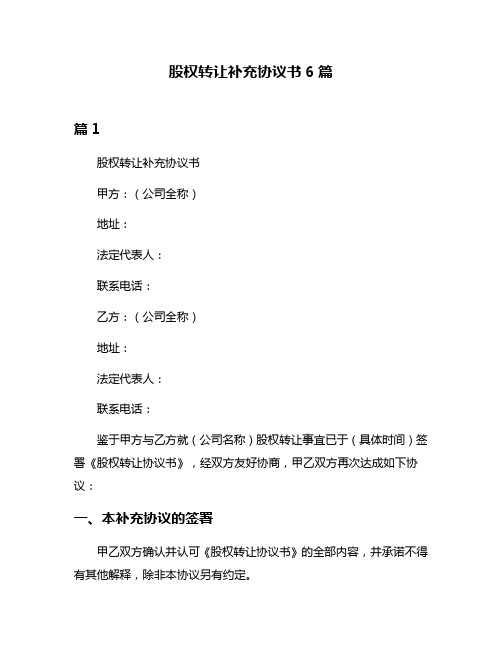 股权转让补充协议书 6 篇

篇 1

股权转让补充协议书

甲方：（公司全称）

地址：

法定代表人：

联系电话：

乙方：（公司全称）

地址：

法定代表人：

联系电话：

鉴于甲方与乙方就（公司名称）股权转让事宜已于（具体时间）签署《股权转让协议书》，经双方友好协商，甲乙双方再次达成如下协议：

一、本补充协议的签署

甲乙双方确认并认可《股权转让协议书》的全部内容，并承诺不得有其他解释，除非本协议另有约定。